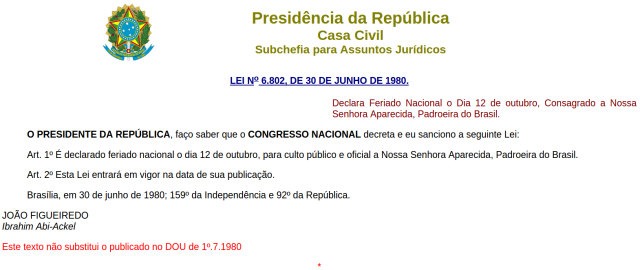 Presidência da República
Casa Civil
Subchefia para Assuntos Jurídicos

LEI Nº 6.802, DE 30 DE JUNHO DE 1980.

Declara Feriado Nacional o Dia 12 de outubro, Consagrado a Nossa Senhora Aparecida, Padroeira do Brasil.

O PRESIDENTE DA REPÚBLICA, faço saber que o CONGRESSO NACIONAL decreta e eu sanciono a seguinte Lei:

Art. 1º É declarado feriado nacional o dia 12 de outubro, para culto público e oficial a Nossa Senhora Aparecida, Padroeira do Brasil.

Art. 2º Esta Lei entrará em vigor na data de sua publicação.

Brasília, em 30 de junho de 1980; 159º da Independência e 92º da República.

JOÃO FIGUEIREDO
Ibrahim Abi-Ackel

Este texto não substitui o publicado no DOU de 1º.7.1980

*